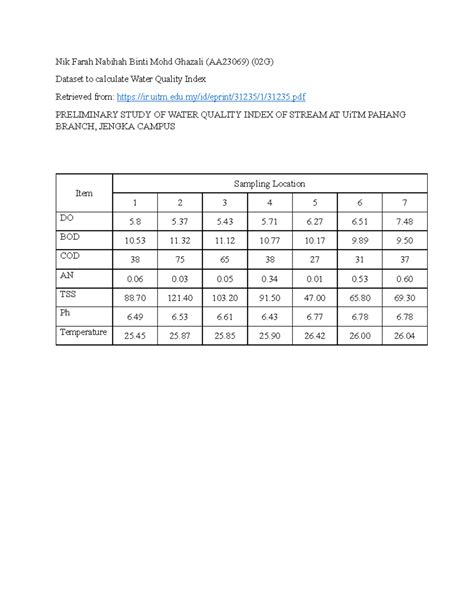 Nik Farah Nabihah Binti Mohd Ghazali (AA23069) (02G)

Dataset to calculate Water Quality Index

Retrieved from: https://ir.uitm.edu.my/id/eprint/31235/1/31235.pdf

PRELIMINARY STUDY OF WATER QUALITY INDEX OF STREAM AT UiTM PAHANG BRANCH, JENGKA CAMPUS

| Item | Sampling Location | | | | | | |
|---|---|---|---|---|---|---|---|
| | 1 | 2 | 3 | 4 | 5 | 6 | 7 |
| DO | 5.8 | 5.37 | 5.43 | 5.71 | 6.27 | 6.51 | 7.48 |
| BOD | 10.53 | 11.32 | 11.12 | 10.77 | 10.17 | 9.89 | 9.50 |
| COD | 38 | 75 | 65 | 38 | 27 | 31 | 37 |
| AN | 0.06 | 0.03 | 0.05 | 0.34 | 0.01 | 0.53 | 0.60 |
| TSS | 88.70 | 121.40 | 103.20 | 91.50 | 47.00 | 65.80 | 69.30 |
| Ph | 6.49 | 6.53 | 6.61 | 6.43 | 6.77 | 6.78 | 6.78 |
| Temperature | 25.45 | 25.87 | 25.85 | 25.90 | 26.42 | 26.00 | 26.04 |